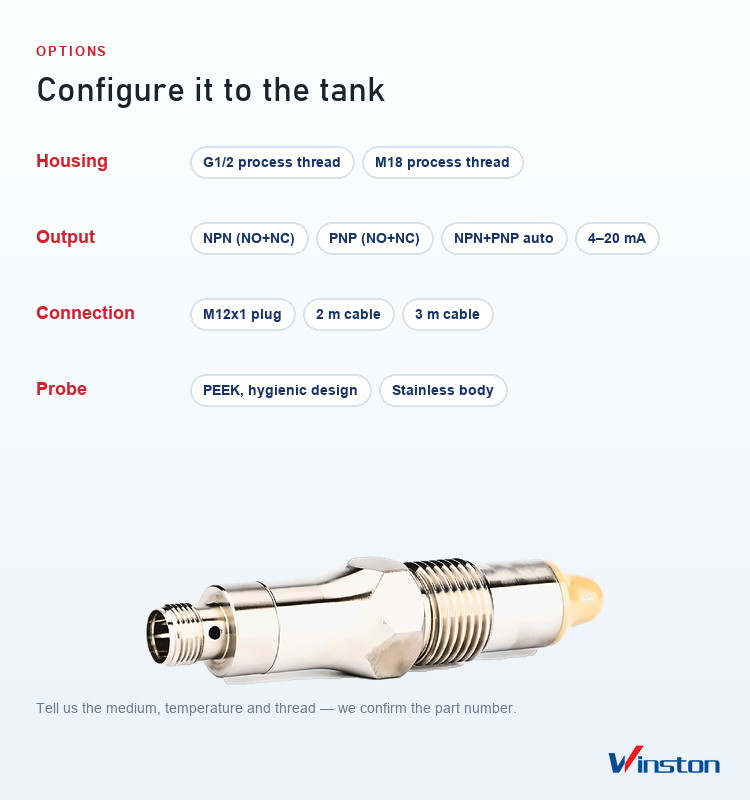 OPTIONS

Configure it to the tank

Housing

G1/2 process thread

M18 process thread

Output

NPN (NO+NC)

PNP (NO+NC)

NPN+PNP auto

4–20 mA

Connection

M12x1 plug

2 m cable

3 m cable

Probe

PEEK, hygienic design

Stainless body

Tell us the medium, temperature and thread — we confirm the part number.

Winston